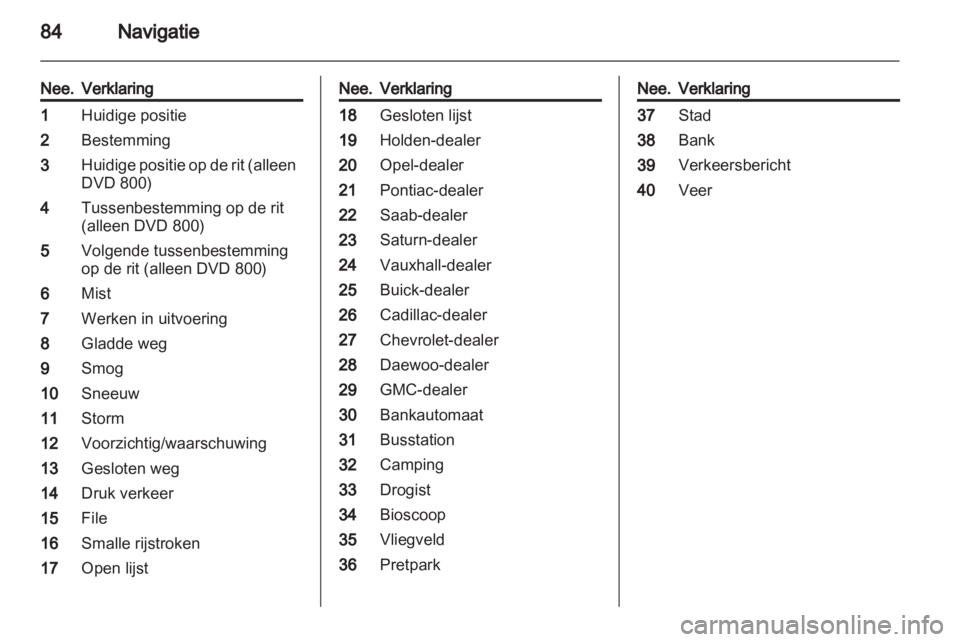 84 Navigatie

| Nee. | Verklaring |
|---|---|
| 1 | Huidige positie |
| 2 | Bestemming |
| 3 | Huidige positie op de rit (alleen DVD 800) |
| 4 | Tussenbestemming op de rit (alleen DVD 800) |
| 5 | Volgende tussenbestemming op de rit (alleen DVD 800) |
| 6 | Mist |
| 7 | Werken in uitvoering |
| 8 | Gladde weg |
| 9 | Smog |
| 10 | Sneeuw |
| 11 | Storm |
| 12 | Voorzichtig/waarschuwing |
| 13 | Gesloten weg |
| 14 | Druk verkeer |
| 15 | File |
| 16 | Smalle rijstroken |
| 17 | Open lijst |

| Nee. | Verklaring |
|---|---|
| 18 | Gesloten lijst |
| 19 | Holden-dealer |
| 20 | Opel-dealer |
| 21 | Pontiac-dealer |
| 22 | Saab-dealer |
| 23 | Saturn-dealer |
| 24 | Vauxhall-dealer |
| 25 | Buick-dealer |
| 26 | Cadillac-dealer |
| 27 | Chevrolet-dealer |
| 28 | Daewoo-dealer |
| 29 | GMC-dealer |
| 30 | Bankautomaat |
| 31 | Busstation |
| 32 | Camping |
| 33 | Drogist |
| 34 | Bioscoop |
| 35 | Vliegveld |
| 36 | Pretpark |

| Nee. | Verklaring |
|---|---|
| 37 | Stad |
| 38 | Bank |
| 39 | Verkeersbericht |
| 40 | Veer |

carmanualsonline.info